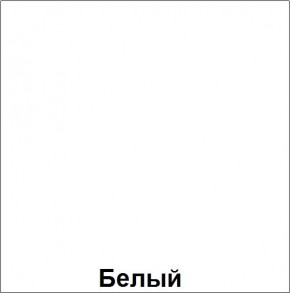 Белый